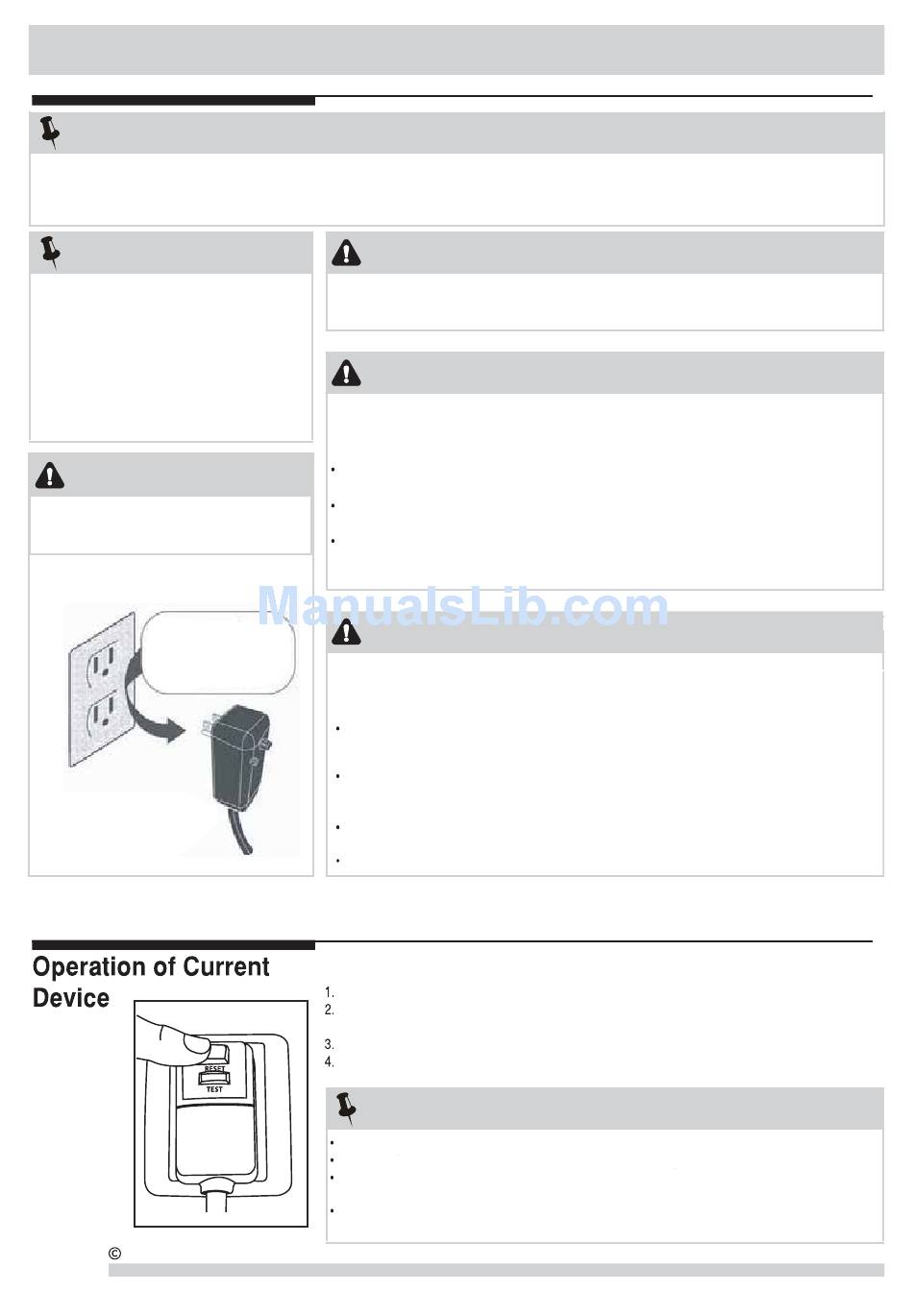 ManualsLib.com

Operation of Current Device

1.
2.
3.
4.

RESET
TEST

©